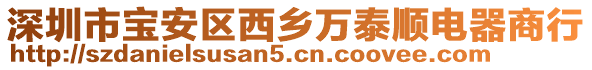 深圳市宝安区西乡万泰顺电器商行
http://szdanielsusan5.cn.coovee.com